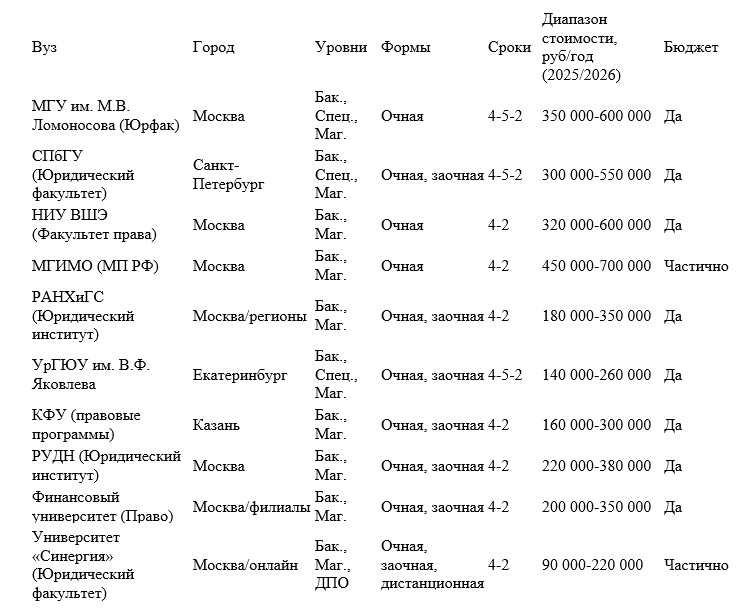 | Вуз | Город | Уровни | Формы | Сроки | Диапазон стоимости, руб/год (2025/2026) | Бюджет |
|---|---|---|---|---|---|---|
| МГУ им. М.В. Ломоносова (Юрфак) | Москва | Бак., Спец., Маг. | Очная | 4-5-2 | 350 000-600 000 | Да |
| СПбГУ (Юридический факультет) | Санкт-Петербург | Бак., Спец., Маг. | Очная, заочная | 4-5-2 | 300 000-550 000 | Да |
| НИУ ВШЭ (Факультет права) | Москва | Бак., Маг. | Очная | 4-2 | 320 000-600 000 | Да |
| МГИМО (МП РФ) | Москва | Бак., Маг. | Очная | 4-2 | 450 000-700 000 | Частично |
| РАНХиГС (Юридический институт) | Москва/регионы | Бак., Маг. | Очная, заочная | 4-2 | 180 000-350 000 | Да |
| УрГЮУ им. В.Ф. Яковлева | Екатеринбург | Бак., Спец., Маг. | Очная, заочная | 4-5-2 | 140 000-260 000 | Да |
| КФУ (правовые программы) | Казань | Бак., Маг. | Очная, заочная | 4-2 | 160 000-300 000 | Да |
| РУДН (Юридический институт) | Москва | Бак., Маг. | Очная, заочная | 4-2 | 220 000-380 000 | Да |
| Финансовый университет (Право) | Москва/филиалы | Бак., Маг. | Очная, заочная | 4-2 | 200 000-350 000 | Да |
| Университет «Синергия» (Юридический факультет) | Москва/онлайн | Бак., Маг., ДПО | Очная, заочная, дистанционная | 4-2 | 90 000-220 000 | Частично |